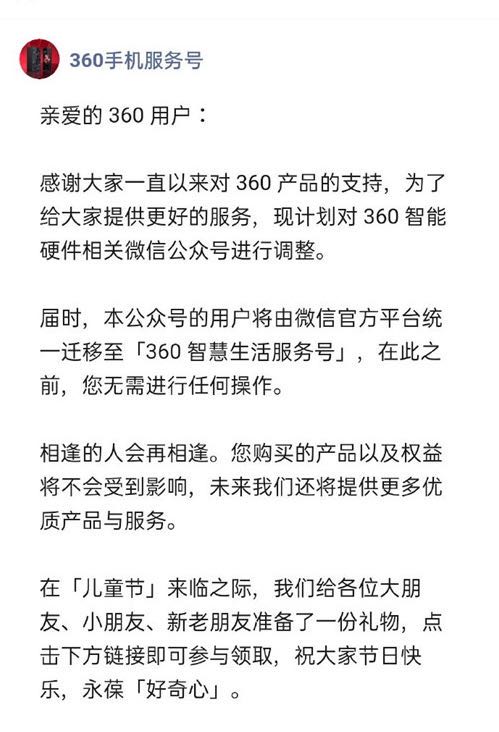 360手机服务号

亲爱的 360 用户：

感谢大家一直以来对 360 产品的支持，为了给大家提供更好的服务，现计划对 360 智能硬件相关微信公众号进行调整。

届时，本公众号的用户将由微信官方平台统一迁移至「360 智慧生活服务号」，在此之前，您无需进行任何操作。

相逢的人会再相逢。您购买的产品以及权益将不会受到影响，未来我们还将提供更多优质产品与服务。

在「儿童节」来临之际，我们给各位大朋友、小朋友、新老朋友准备了一份礼物，点击下方链接即可参与领取，祝大家节日快乐，永葆「好奇心」。